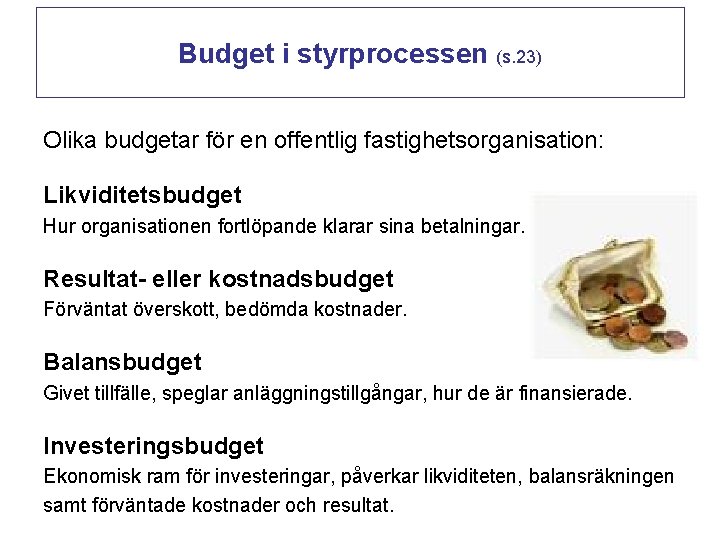 Budget i styrprocessen (s.23)

Olika budgetar för en offentlig fastighetsorganisation:

Likviditetsbudget
Hur organisationen fortlöpande klarar sina betalningar.

Resultat- eller kostnadsbudget
Förväntat överskott, bedömda kostnader.

Balansbudget
Givet tillfälle, speglar anläggningstillgångar, hur de är finansierade.

Investeringsbudget
Ekonomisk ram för investeringar, påverkar likviditeten, balansräkningen samt förväntade kostnader och resultat.